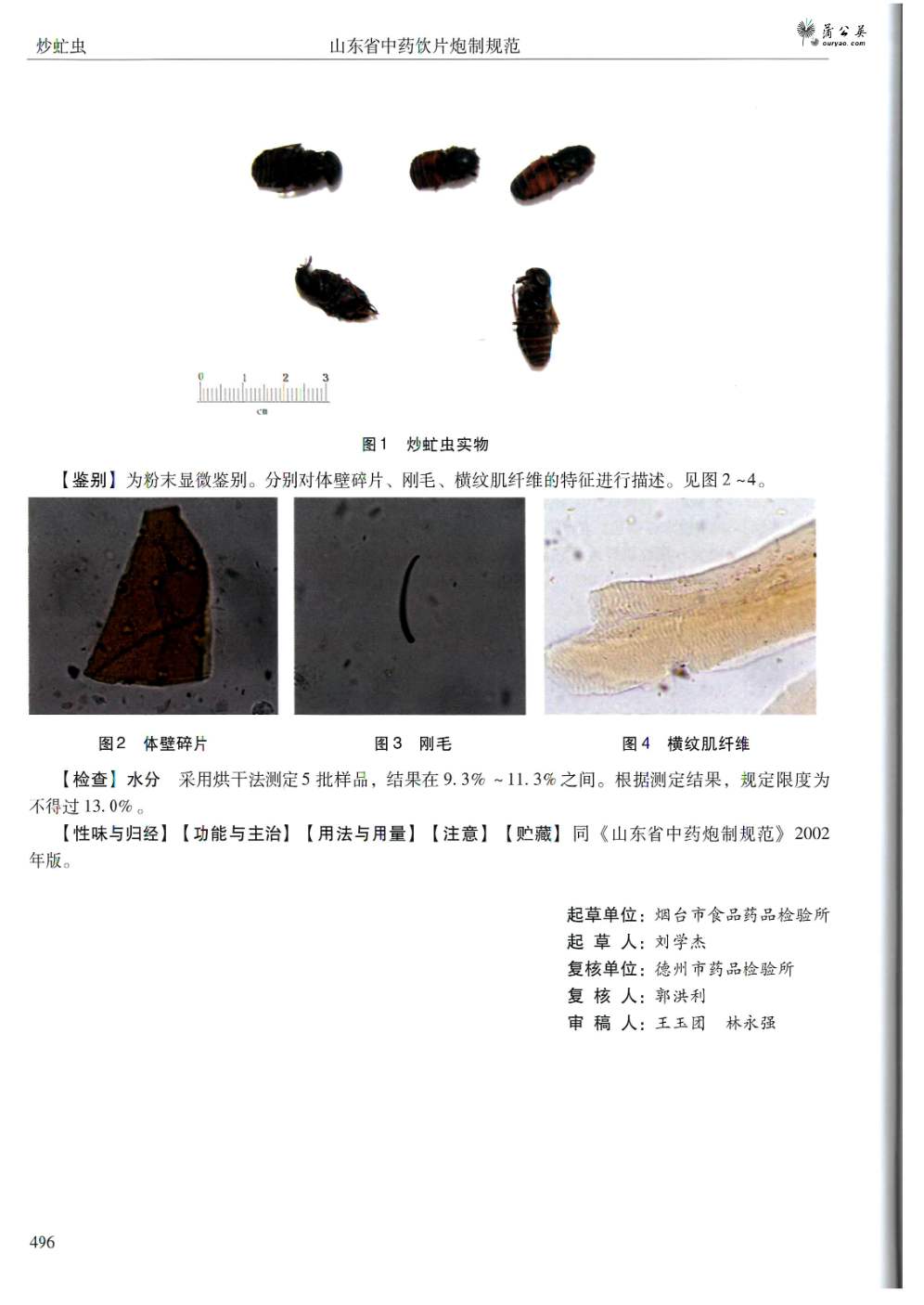 炒虻虫　山东省中药饮片炮制规范

蒲公英
ouryao.com

0 1 2 3
cm

图1　炒虻虫实物

【鉴别】为粉末显微鉴别。分别对体壁碎片、刚毛、横纹肌纤维的特征进行描述。见图2~4。

图2　体壁碎片　图3　刚毛　图4　横纹肌纤维

【检查】水分　采用烘干法测定5批样品，结果在9.3%~11.3%之间。根据测定结果，规定限度为不得过13.0%。

【性味与归经】【功能与主治】【用法与用量】【注意】【贮藏】同《山东省中药炮制规范》2002年版。

起草单位：烟台市食品药品检验所
起 草 人：刘学杰
复核单位：德州市药品检验所
复 核 人：郭洪利
审 稿 人：王玉团　林永强

496